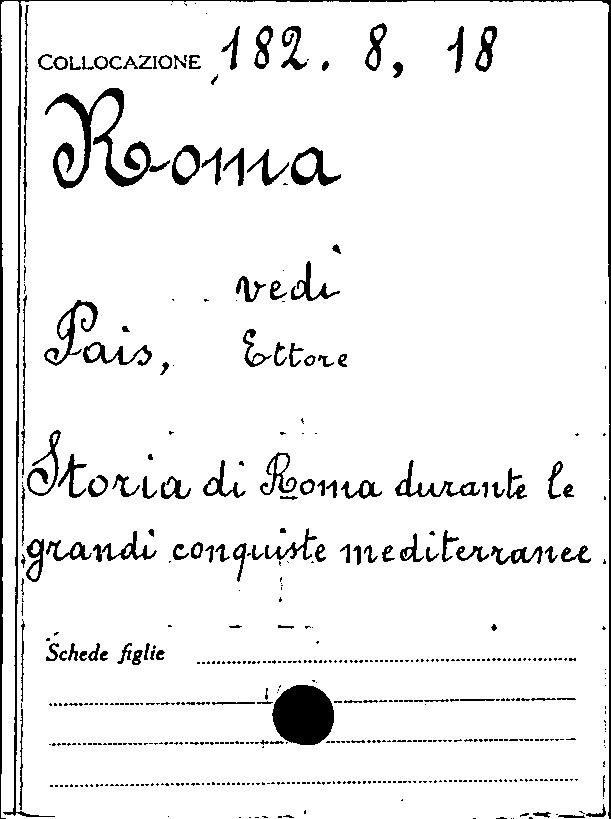 COLLOCAZIONE 182. 8, 18

Roma

vedi

Pais, Ettore

Storia di Roma durante le grandi conquiste mediterranee

Schede figlie